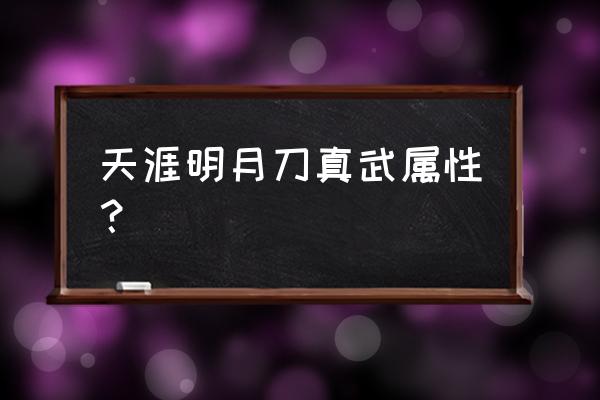 天涯明月刀真武属性？